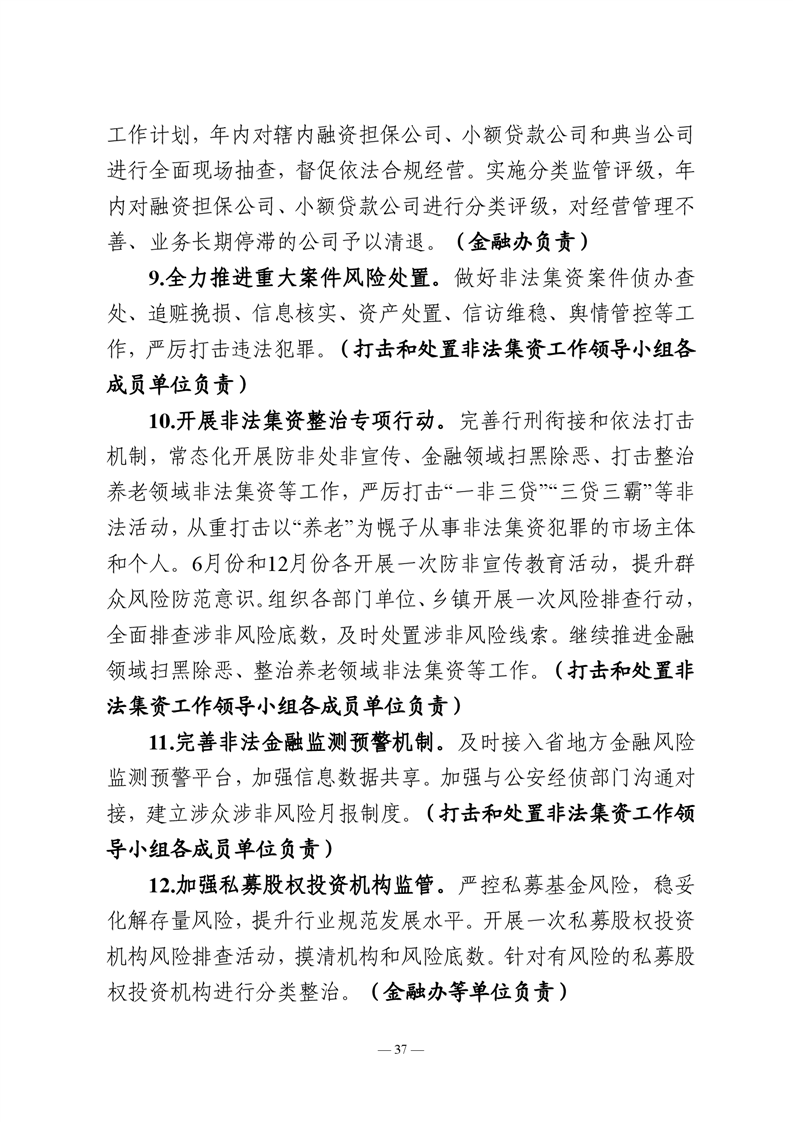 工作计划，年内对辖内融资担保公司、小额贷款公司和典当公司进行全面现场抽查，督促依法合规经营。实施分类监管评级，年内对融资担保公司、小额贷款公司进行分类评级，对经营管理不善、业务长期停滞的公司予以清退。（金融办负责）

9.全力推进重大案件风险处置。做好非法集资案件侦办查处、追赃挽损、信息核实、资产处置、信访维稳、舆情管控等工作，严厉打击违法犯罪。（打击和处置非法集资工作领导小组各成员单位负责）

10.开展非法集资整治专项行动。完善行刑衔接和依法打击机制，常态化开展防非处非宣传、金融领域扫黑除恶、打击整治养老领域非法集资等工作，严厉打击“一非三贷”“三贷三霸”等非法活动，从重打击以“养老”为幌子从事非法集资犯罪的市场主体和个人。6月份和12月份各开展一次防非宣传教育活动，提升群众风险防范意识。组织各部门单位、乡镇开展一次风险排查行动，全面排查涉非风险底数，及时处置涉非风险线索。继续推进金融领域扫黑除恶、整治养老领域非法集资等工作。（打击和处置非法集资工作领导小组各成员单位负责）

11.完善非法金融监测预警机制。及时接入省地方金融风险监测预警平台，加强信息数据共享。加强与公安经侦部门沟通对接，建立涉众涉非风险月报制度。（打击和处置非法集资工作领导小组各成员单位负责）

12.加强私募股权投资机构监管。严控私募基金风险，稳妥化解存量风险，提升行业规范发展水平。开展一次私募股权投资机构风险排查活动，摸清机构和风险底数。针对有风险的私募股权投资机构进行分类整治。（金融办等单位负责）

— 37 —